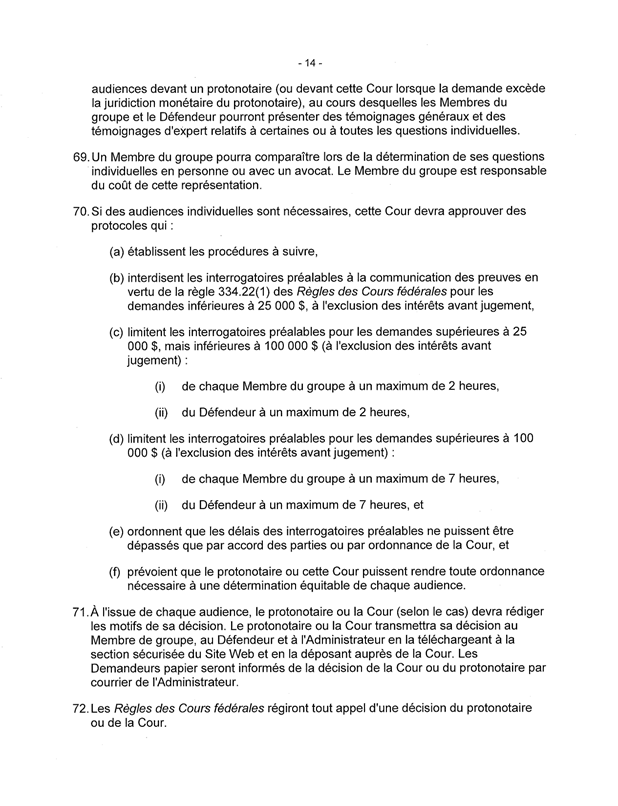 - 14 -

audiences devant un protonotaire (ou devant cette Cour lorsque la demande excède la juridiction monétaire du protonotaire), au cours desquelles les Membres du groupe et le Défendeur pourront présenter des témoignages généraux et des témoignages d'expert relatifs à certaines ou à toutes les questions individuelles.

69. Un Membre du groupe pourra comparaître lors de la détermination de ses questions individuelles en personne ou avec un avocat. Le Membre du groupe est responsable du coût de cette représentation.

70. Si des audiences individuelles sont nécessaires, cette Cour devra approuver des protocoles qui :

(a) établissent les procédures à suivre,

(b) interdisent les interrogatoires préalables à la communication des preuves en vertu de la règle 334.22(1) des Règles des Cours fédérales pour les demandes inférieures à 25 000 $, à l'exclusion des intérêts avant jugement,

(c) limitent les interrogatoires préalables pour les demandes supérieures à 25 000 $, mais inférieures à 100 000 $ (à l'exclusion des intérêts avant jugement) :

(i) de chaque Membre du groupe à un maximum de 2 heures,

(ii) du Défendeur à un maximum de 2 heures,

(d) limitent les interrogatoires préalables pour les demandes supérieures à 100 000 $ (à l'exclusion des intérêts avant jugement) :

(i) de chaque Membre du groupe à un maximum de 7 heures,

(ii) du Défendeur à un maximum de 7 heures, et

(e) ordonnent que les délais des interrogatoires préalables ne puissent être dépassés que par accord des parties ou par ordonnance de la Cour, et

(f) prévoient que le protonotaire ou cette Cour puissent rendre toute ordonnance nécessaire à une détermination équitable de chaque audience.

71. À l'issue de chaque audience, le protonotaire ou la Cour (selon le cas) devra rédiger les motifs de sa décision. Le protonotaire ou la Cour transmettra sa décision au Membre de groupe, au Défendeur et à l'Administrateur en la téléchargeant à la section sécurisée du Site Web et en la déposant auprès de la Cour. Les Demandeurs papier seront informés de la décision de la Cour ou du protonotaire par courrier de l'Administrateur.

72. Les Règles des Cours fédérales régiront tout appel d'une décision du protonotaire ou de la Cour.